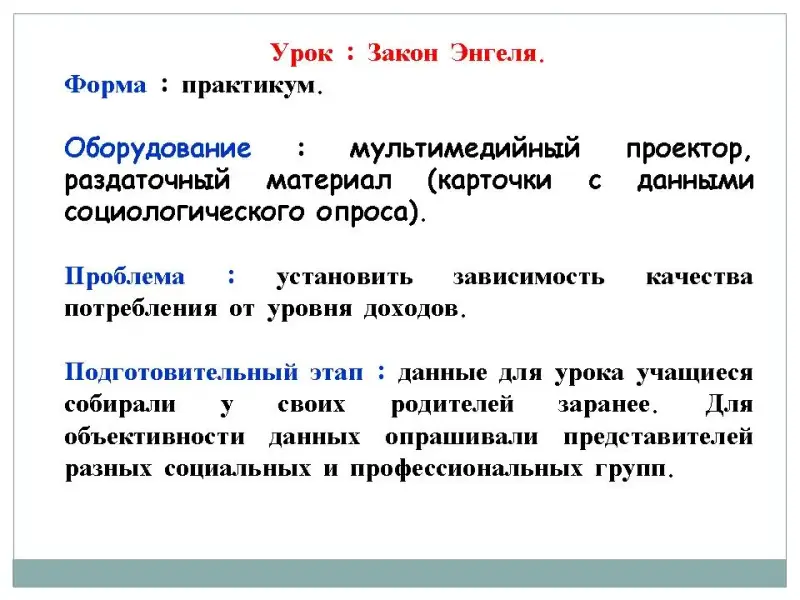 Урок : Закон Энгеля.

Форма : практикум.

Оборудование : мультимедийный проектор, раздаточный материал (карточки с данными социологического опроса).

Проблема : установить зависимость качества потребления от уровня доходов.

Подготовительный этап : данные для урока учащиеся собирали у своих родителей заранее. Для объективности данных опрашивали представителей разных социальных и профессиональных групп.